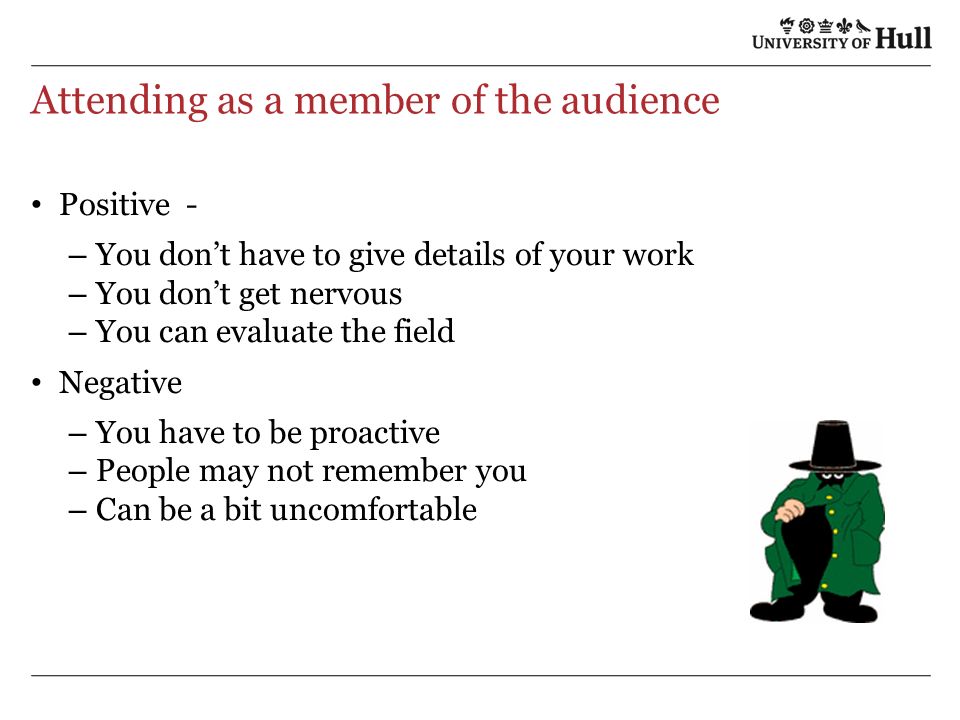 UNIVERSITY OF Hull

Attending as a member of the audience

• Positive -
– You don't have to give details of your work
– You don't get nervous
– You can evaluate the field

• Negative
– You have to be proactive
– People may not remember you
– Can be a bit uncomfortable